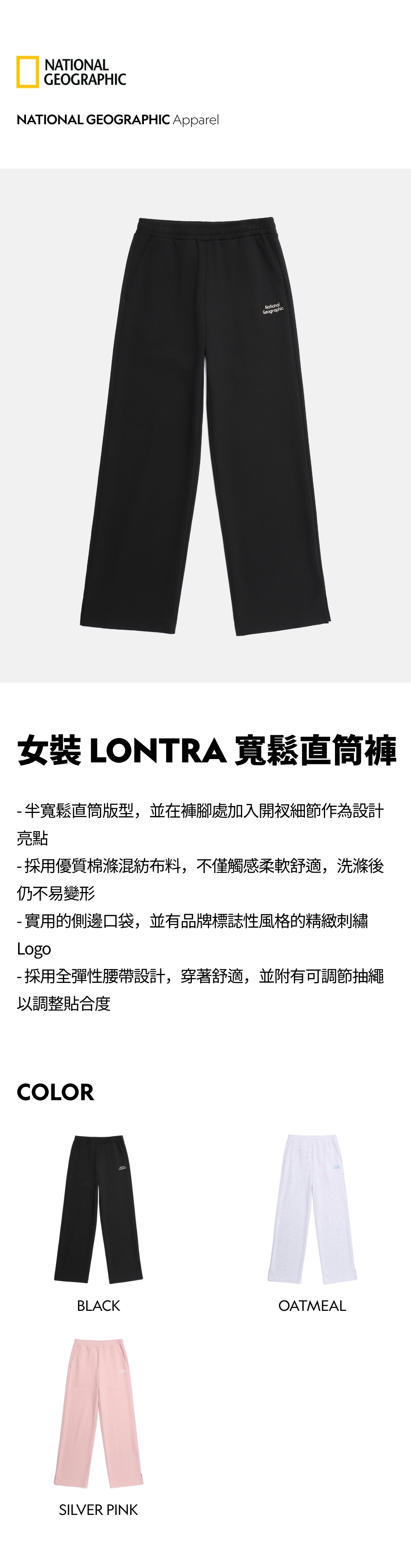 NATIONAL GEOGRAPHIC

NATIONAL GEOGRAPHIC Apparel

National Geographic

女裝 LONTRA 寬鬆直筒褲

- 半寬鬆直筒版型，並在褲腳處加入開衩細節作為設計亮點
- 採用優質棉滌混紡布料，不僅觸感柔軟舒適，洗滌後仍不易變形
- 實用的側邊口袋，並有品牌標誌性風格的精緻刺繡 Logo
- 採用全彈性腰帶設計，穿著舒適，並附有可調節抽繩以調整貼合度

COLOR

BLACK

OATMEAL

SILVER PINK